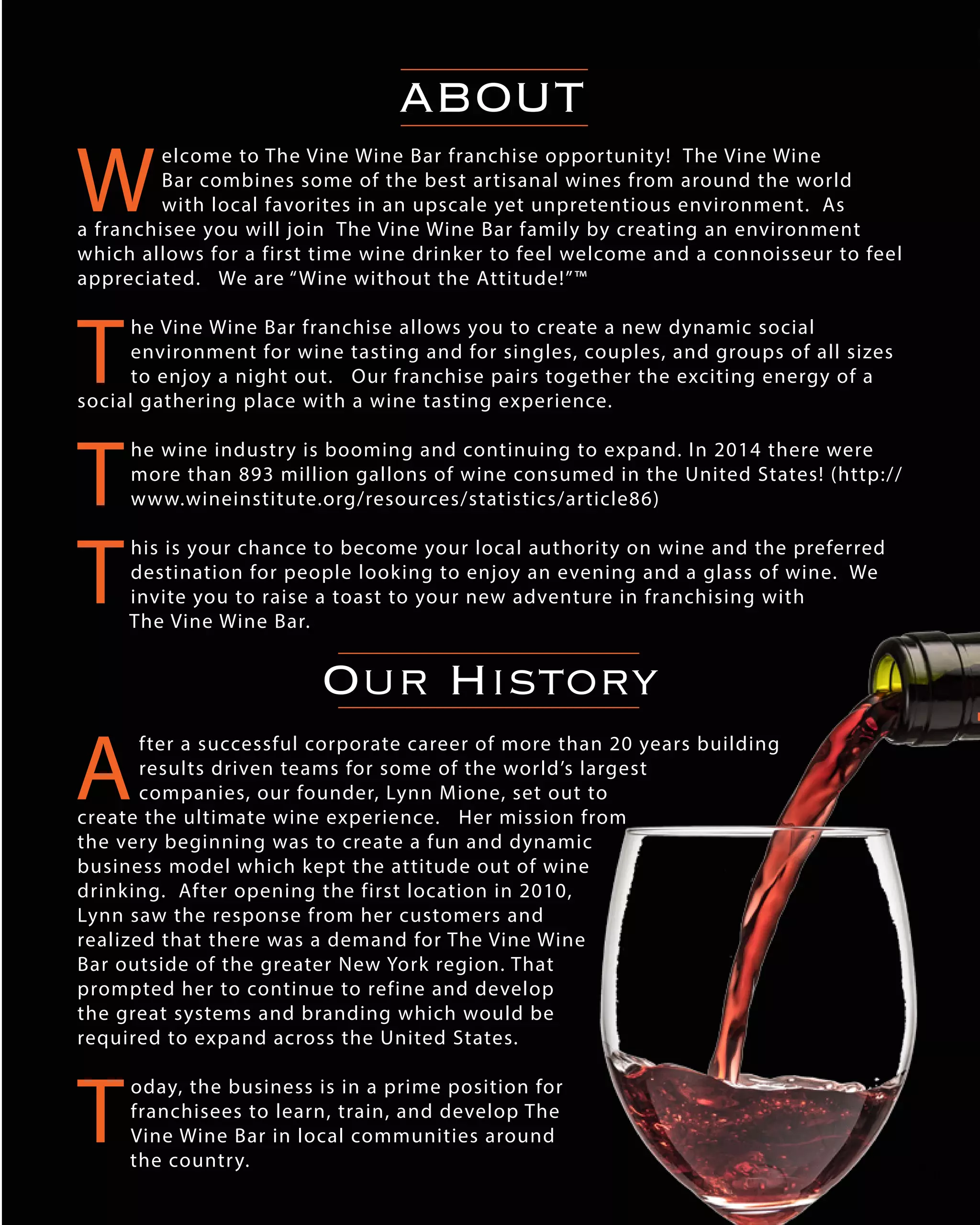 ABOUT

Welcome to The Vine Wine Bar franchise opportunity! The Vine Wine Bar combines some of the best artisanal wines from around the world with local favorites in an upscale yet unpretentious environment. As a franchisee you will join The Vine Wine Bar family by creating an environment which allows for a first time wine drinker to feel welcome and a connoisseur to feel appreciated. We are “Wine without the Attitude!”™

The Vine Wine Bar franchise allows you to create a new dynamic social environment for wine tasting and for singles, couples, and groups of all sizes to enjoy a night out. Our franchise pairs together the exciting energy of a social gathering place with a wine tasting experience.

The wine industry is booming and continuing to expand. In 2014 there were more than 893 million gallons of wine consumed in the United States! (http://www.wineinstitute.org/resources/statistics/article86)

This is your chance to become your local authority on wine and the preferred destination for people looking to enjoy an evening and a glass of wine. We invite you to raise a toast to your new adventure in franchising with The Vine Wine Bar.

OUR HISTORY

After a successful corporate career of more than 20 years building results driven teams for some of the world’s largest companies, our founder, Lynn Mione, set out to create the ultimate wine experience. Her mission from the very beginning was to create a fun and dynamic business model which kept the attitude out of wine drinking. After opening the first location in 2010, Lynn saw the response from her customers and realized that there was a demand for The Vine Wine Bar outside of the greater New York region. That prompted her to continue to refine and develop the great systems and branding which would be required to expand across the United States.

Today, the business is in a prime position for franchisees to learn, train, and develop The Vine Wine Bar in local communities around the country.